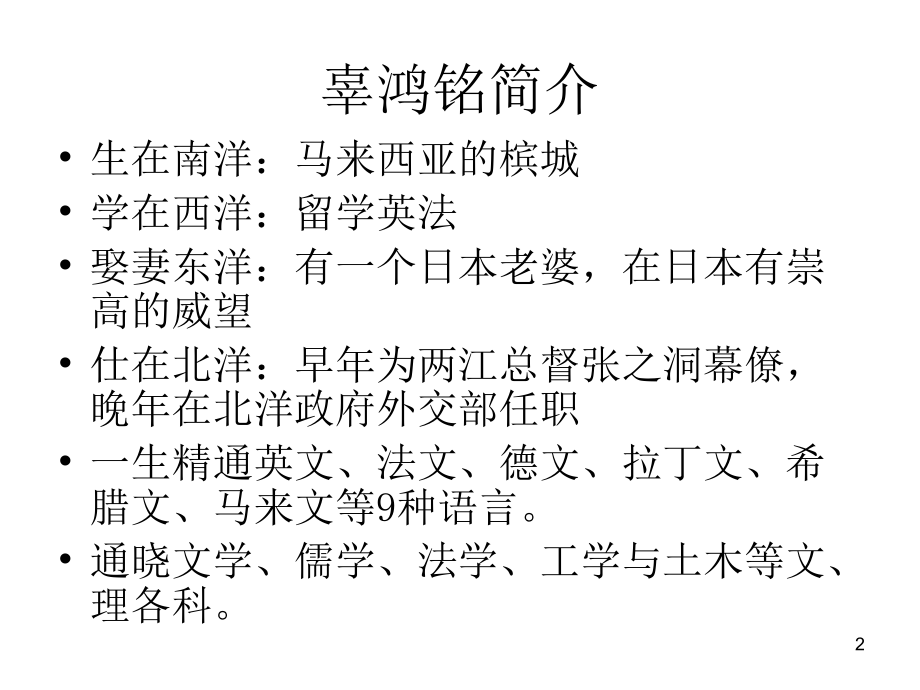 辜鸿铭简介

• 生在南洋：马来西亚的槟城
• 学在西洋：留学英法
• 娶妻东洋：有一个日本老婆，在日本有崇高的威望
• 仕在北洋：早年为两江总督张之洞幕僚，晚年在北洋政府外交部任职
• 一生精通英文、法文、德文、拉丁文、希腊文、马来文等9种语言。
• 通晓文学、儒学、法学、工学与土木等文、理各科。

2